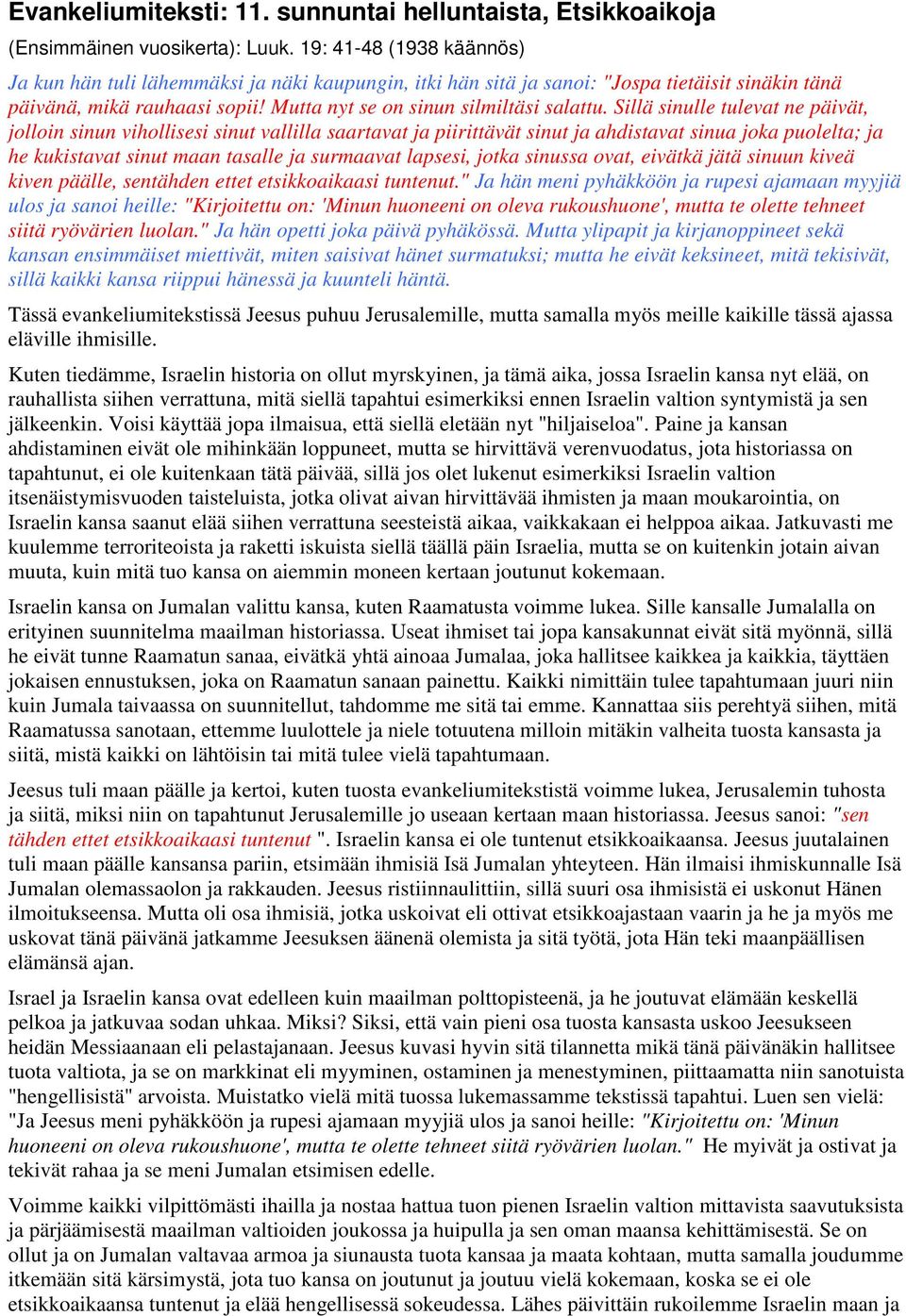 Evankeliumiteksti: 11. sunnuntai helluntaista, Etsikkoaikoja

(Ensimmäinen vuosikerta): Luuk. 19: 41-48 (1938 käännös)

Ja kun hän tuli lähemmäksi ja näki kaupungin, itki hän sitä ja sanoi: "Jospa tietäisit sinäkin tänä päivänä, mikä rauhaasi sopii! Mutta nyt se on sinun silmiltäsi salattu. Sillä sinulle tulevat ne päivät, jolloin sinun vihollisesi sinut vallilla saartavat ja piirittävät sinut ja ahdistavat sinua joka puolelta; ja he kukistavat sinut maan tasalle ja surmaavat lapsesi, jotka sinussa ovat, eivätkä jätä sinuun kiveä kiven päälle, sentähden ettet etsikkoaikaasi tuntenut." Ja hän meni pyhäkköön ja rupesi ajamaan myyjiä ulos ja sanoi heille: "Kirjoitettu on: 'Minun huoneeni on oleva rukoushuone', mutta te olette tehneet siitä ryövärien luolan." Ja hän opetti joka päivä pyhäkössä. Mutta ylipapit ja kirjanoppineet sekä kansan ensimmäiset miettivät, miten saisivat hänet surmatuksi; mutta he eivät keksineet, mitä tekisivät, sillä kaikki kansa riippui hänessä ja kuunteli häntä.

Tässä evankeliumitekstissä Jeesus puhuu Jerusalemille, mutta samalla myös meille kaikille tässä ajassa eläville ihmisille.

Kuten tiedämme, Israelin historia on ollut myrskyinen, ja tämä aika, jossa Israelin kansa nyt elää, on rauhallista siihen verrattuna, mitä siellä tapahtui esimerkiksi ennen Israelin valtion syntymistä ja sen jälkeenkin. Voisi käyttää jopa ilmaisua, että siellä eletään nyt "hiljaiseloa". Paine ja kansan ahdistaminen eivät ole mihinkään loppuneet, mutta se hirvittävä verenvuodatus, jota historiassa on tapahtunut, ei ole kuitenkaan tätä päivää, sillä jos olet lukenut esimerkiksi Israelin valtion itsenäistymisvuoden taisteluista, jotka olivat aivan hirvittävää ihmisten ja maan moukarointia, on Israelin kansa saanut elää siihen verrattuna seesteistä aikaa, vaikkakaan ei helppoa aikaa. Jatkuvasti me kuulemme terroriteoista ja raketti iskuista siellä täällä päin Israelia, mutta se on kuitenkin jotain aivan muuta, kuin mitä tuo kansa on aiemmin moneen kertaan joutunut kokemaan.

Israelin kansa on Jumalan valittu kansa, kuten Raamatusta voimme lukea. Sille kansalle Jumalalla on erityinen suunnitelma maailman historiassa. Useat ihmiset tai jopa kansakunnat eivät sitä myönnä, sillä he eivät tunne Raamatun sanaa, eivätkä yhtä ainoaa Jumalaa, joka hallitsee kaikkea ja kaikkia, täyttäen jokaisen ennustuksen, joka on Raamatun sanaan painettu. Kaikki nimittäin tulee tapahtumaan juuri niin kuin Jumala taivaassa on suunnitellut, tahdomme me sitä tai emme. Kannattaa siis perehtyä siihen, mitä Raamatussa sanotaan, ettemme luulottele ja niele totuutena milloin mitäkin valheita tuosta kansasta ja siitä, mistä kaikki on lähtöisin tai mitä tulee vielä tapahtumaan.

Jeesus tuli maan päälle ja kertoi, kuten tuosta evankeliumitekstistä voimme lukea, Jerusalemin tuhosta ja siitä, miksi niin on tapahtunut Jerusalemille jo useaan kertaan maan historiassa. Jeesus sanoi: "sen tähden ettet etsikkoaikaasi tuntenut ". Israelin kansa ei ole tuntenut etsikkoaikaansa. Jeesus juutalainen tuli maan päälle kansansa pariin, etsimään ihmisiä Isä Jumalan yhteyteen. Hän ilmaisi ihmiskunnalle Isä Jumalan olemassaolon ja rakkauden. Jeesus ristiinnaulittiin, sillä suuri osa ihmisistä ei uskonut Hänen ilmoitukseensa. Mutta oli osa ihmisiä, jotka uskoivat eli ottivat etsikkoajastaan vaarin ja he ja myös me uskovat tänä päivänä jatkamme Jeesuksen äänenä olemista ja sitä työtä, jota Hän teki maanpäällisen elämänsä ajan.

Israel ja Israelin kansa ovat edelleen kuin maailman polttopisteenä, ja he joutuvat elämään keskellä pelkoa ja jatkuvaa sodan uhkaa. Miksi? Siksi, että vain pieni osa tuosta kansasta uskoo Jeesukseen heidän Messiaanaan eli pelastajanaan. Jeesus kuvasi hyvin sitä tilannetta mikä tänä päivänäkin hallitsee tuota valtiota, ja se on markkinat eli myyminen, ostaminen ja menestyminen, piittaamatta niin sanotuista "hengellisistä" arvoista. Muistatko vielä mitä tuossa lukemassamme tekstissä tapahtui. Luen sen vielä: "Ja Jeesus meni pyhäkköön ja rupesi ajamaan myyjiä ulos ja sanoi heille: "Kirjoitettu on: 'Minun huoneeni on oleva rukoushuone', mutta te olette tehneet siitä ryövärien luolan." He myivät ja ostivat ja tekivät rahaa ja se meni Jumalan etsimisen edelle.

Voimme kaikki vilpittömästi ihailla ja nostaa hattua tuon pienen Israelin valtion mittavista saavutuksista ja pärjäämisestä maailman valtioiden joukossa ja huipulla ja sen oman maansa kehittämisestä. Se on ollut ja on Jumalan valtavaa armoa ja siunausta tuota kansaa ja maata kohtaan, mutta samalla joudumme itkemään sitä kärsimystä, jota tuo kansa on joutunut ja joutuu vielä kokemaan, koska se ei ole etsikkoaikaansa tuntenut ja elää hengellisessä sokeudessa. Lähes päivittäin rukoilemme Israelin maan ja